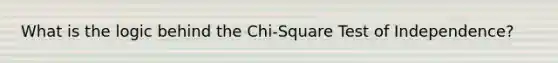 What is the logic behind the Chi-Square Test of Independence?